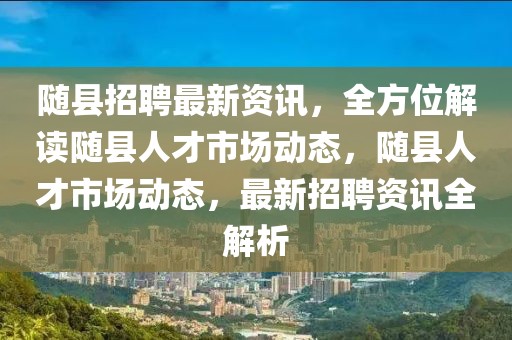 随县招聘最新资讯，全方位解读随县人才市场动态，随县人才市场动态，最新招聘资讯全解析